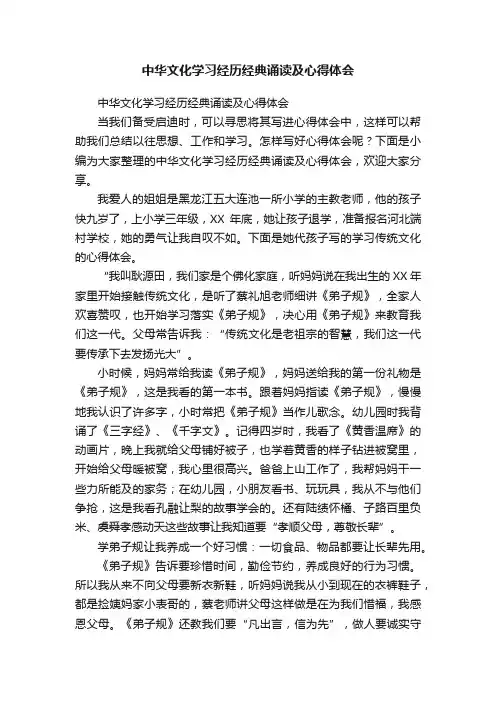 中华文化学习经历经典诵读及心得体会

中华文化学习经历经典诵读及心得体会

当我们备受启迪时，可以寻思将其写进心得体会中，这样可以帮助我们总结以往思想、工作和学习。怎样写好心得体会呢？下面是小编为大家整理的中华文化学习经历经典诵读及心得体会，欢迎大家分享。

我爱人的姐姐是黑龙江五大连池一所小学的主教老师，他的孩子快九岁了，上小学三年级，XX 年底，她让孩子退学，准备报名河北端村学校，她的勇气让我自叹不如。下面是她代孩子写的学习传统文化的心得体会。

"我叫耿源田，我们家是个佛化家庭，听妈妈说在我出生的 XX 年家里开始接触传统文化，是听了蔡礼旭老师细讲《弟子规》，全家人欢喜赞叹，也开始学习落实《弟子规》，决心用《弟子规》来教育我们这一代。父母常告诉我："传统文化是老祖宗的智慧，我们这一代要传承下去发扬光大"。

小时候，妈妈常给我读《弟子规》，妈妈送给我的第一份礼物是《弟子规》，这是我看的第一本书。跟着妈妈指读《弟子规》，慢慢地我认识了许多字，小时常把《弟子规》当作儿歌念。幼儿园时我背诵了《三字经》、《千字文》。记得四岁时，我看了《黄香温席》的动画片，晚上我就给父母铺好被子，也学着黄香的样子钻进被窝里，开始给父母暖被窝，我心里很高兴。爸爸上山工作了，我帮妈妈干一些力所能及的家务；在幼儿园，小朋友看书、玩玩具，我从不与他们争抢，这是我看孔融让梨的故事学会的。还有陆绩怀橘、子路百里负米、虞舜孝感动天这些故事让我知道要"孝顺父母，尊敬长辈"。

学弟子规让我养成一个好习惯：一切食品、物品都要让长辈先用。

《弟子规》告诉要珍惜时间，勤俭节约，养成良好的行为习惯。所以我从来不向父母要新衣新鞋，听妈妈说我从小到现在的衣裤鞋子，都是捡姨妈家小表哥的，蔡老师讲父母这样做是在为我们惜福，我感恩父母。《弟子规》还教我们要"凡出言，信为先"，做人要诚实守